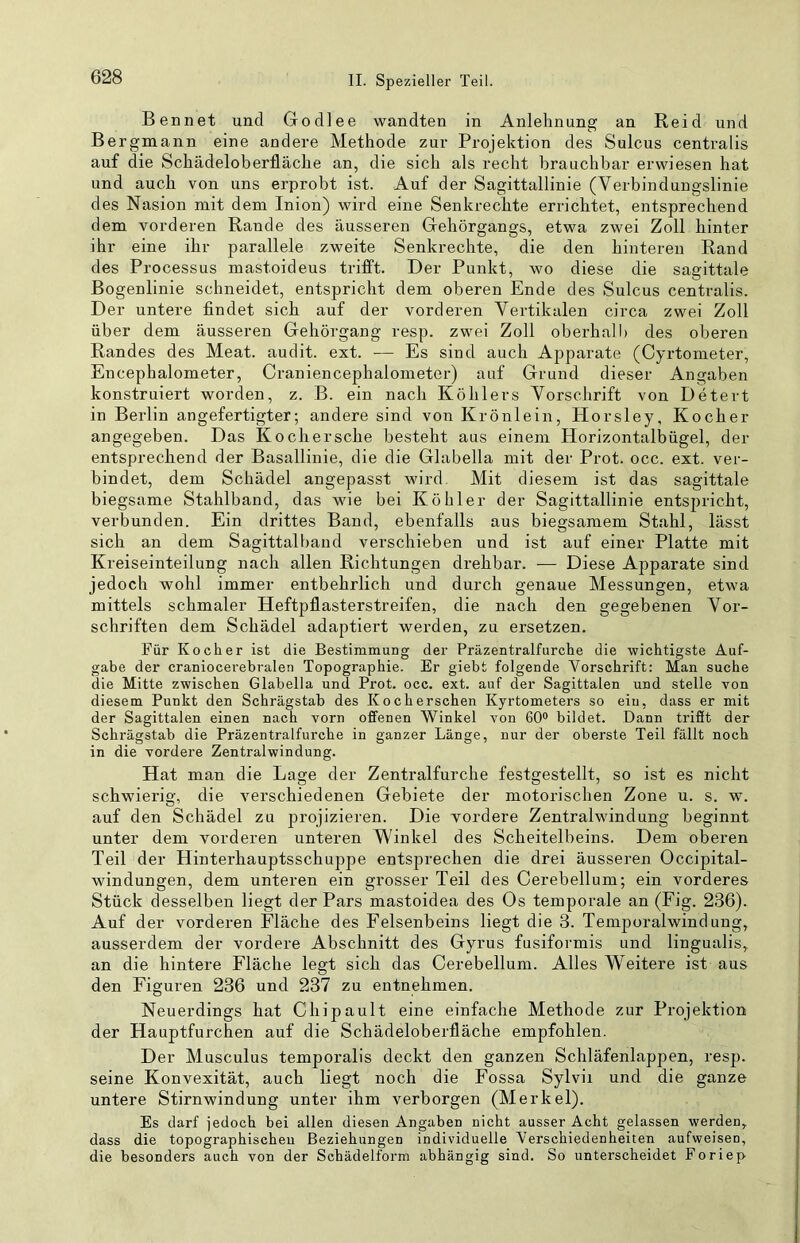 628

II. Spezieller Teil.

Bennet und Godlee wandten in Anlehnung an Reid und Bergmann eine andere Methode zur Projektion des Sulcus centralis auf die Schädeloberfläche an, die sich als recht brauchbar erwiesen hat und auch von uns erprobt ist. Auf der Sagittallinie (Verbindungslinie des Nasion mit dem Inion) wird eine Senkrechte errichtet, entsprechend dem vorderen Rande des äusseren Gehörgangs, etwa zwei Zoll hinter ihr eine ihr parallele zweite Senkrechte, die den hinteren Rand des Processus mastoideus trifft. Der Punkt, wo diese die sagittale Bogenlinie schneidet, entspricht dem oberen Ende des Sulcus centralis. Der untere findet sich auf der vorderen Vertikalen circa zwei Zoll über dem äusseren Gehörgang resp. zwei Zoll oberhalb des oberen Randes des Meat. audit. ext. — Es sind auch Apparate (Cyrtometer, Encephalometer, Craniencephalometer) auf Grund dieser Angaben konstruiert worden, z. B. ein nach Köhlers Vorschrift von Détert in Berlin angefertigter; andere sind von Krönlein, Horsley, Kocher angegeben. Das Kochersche besteht aus einem Horizontalbügel, der entsprechend der Basallinie, die die Glabella mit der Prot. occ. ext. verbindet, dem Schädel angepasst wird. Mit diesem ist das sagittale biegsame Stahlband, das wie bei Köhler der Sagittallinie entspricht, verbunden. Ein drittes Band, ebenfalls aus biegsamem Stahl, lässt sich an dem Sagittalband verschieben und ist auf einer Platte mit Kreiseinteilung nach allen Richtungen drehbar. — Diese Apparate sind jedoch wohl immer entbehrlich und durch genaue Messungen, etwa mittels schmaler Heftpflasterstreifen, die nach den gegebenen Vorschriften dem Schädel adaptiert werden, zu ersetzen.

Für Kocher ist die Bestimmung der Präzentralfurche die wichtigste Aufgabe der craniocerebralen Topographie. Er giebt folgende Vorschrift: Man suche die Mitte zwischen Glabella und Prot. occ. ext. auf der Sagittalen und stelle von diesem Punkt den Schrägstab des Kocherschen Kyrtometers so ein, dass er mit der Sagittalen einen nach vorn offenen Winkel von 60° bildet. Dann trifft der Schrägstab die Präzentralfurche in ganzer Länge, nur der oberste Teil fällt noch in die vordere Zentralwindung.

Hat man die Lage der Zentralfurche festgestellt, so ist es nicht schwierig, die verschiedenen Gebiete der motorischen Zone u. s. w. auf den Schädel zu projizieren. Die vordere Zentralwindung beginnt unter dem vorderen unteren Winkel des Scheitelbeins. Dem oberen Teil der Hinterhauptsschuppe entsprechen die drei äusseren Occipitalwindungen, dem unteren ein grosser Teil des Cerebellum; ein vorderes Stück desselben liegt der Pars mastoidea des Os temporale an (Fig. 236). Auf der vorderen Fläche des Felsenbeins liegt die 3. Temporalwindung, ausserdem der vordere Abschnitt des Gyrus fusiformis und lingualis, an die hintere Fläche legt sich das Cerebellum. Alles Weitere ist aus den Figuren 236 und 237 zu entnehmen.

Neuerdings hat Chipault eine einfache Methode zur Projektion der Hauptfurchen auf die Schädeloberfläche empfohlen.

Der Musculus temporalis deckt den ganzen Schläfenlappen, resp. seine Konvexität, auch liegt noch die Fossa Sylvii und die ganze untere Stirnwindung unter ihm verborgen (Merkel).

Es darf jedoch bei allen diesen Angaben nicht ausser Acht gelassen werden, dass die topographischen Beziehungen individuelle Verschiedenheiten aufweisen, die besonders auch von der Schädelform abhängig sind. So unterscheidet Foriep